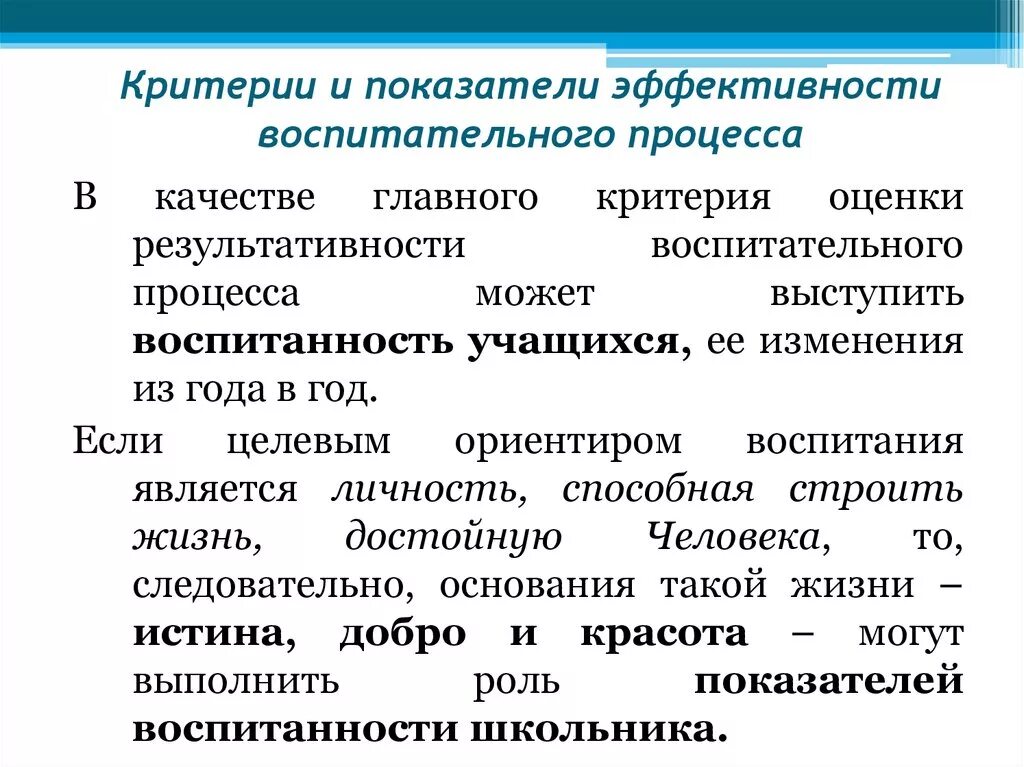 Критерии и показатели эффективности воспитательного процесса

В качестве главного критерия оценки результативности воспитательного процесса может выступить воспитанность учащихся, ее изменения из года в год.

Если целевым ориентиром воспитания является личность, способная строить жизнь, достойную Человека, то, следовательно, основания такой жизни – истина, добро и красота – могут выполнить роль показателей воспитанности школьника.